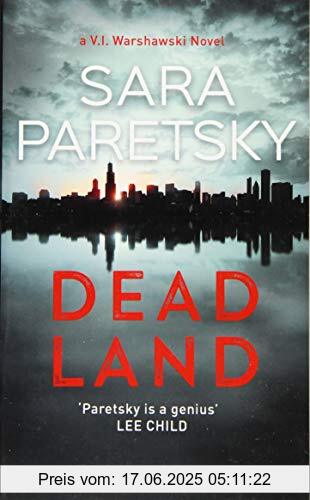 a V.I. Warshawski Novel

SARA PARETSKY

DEAD LAND

'Paretsky is a genius'
LEE CHILD

Preis vom: 17.06.2025 05:11:22